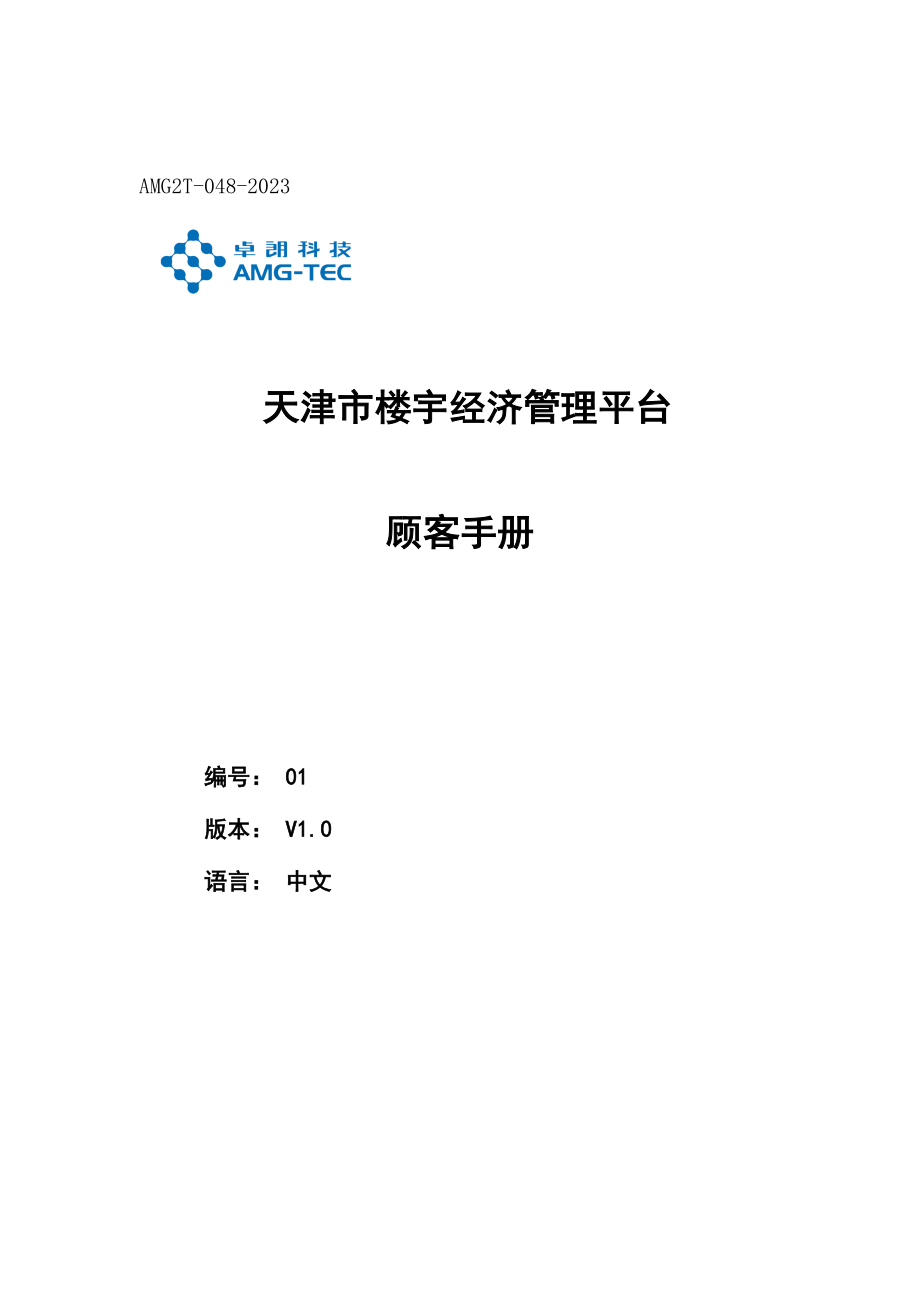 AMG2T-048-2023

卓朗科技
AMG-TEC

天津市楼宇经济管理平台

顾客手册

编号： 01

版本： V1.0

语言： 中文